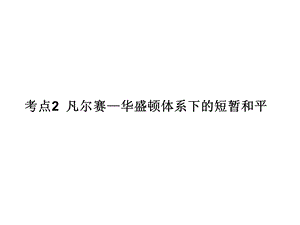 考点2 凡尔赛—华盛顿体系下的短暂和平